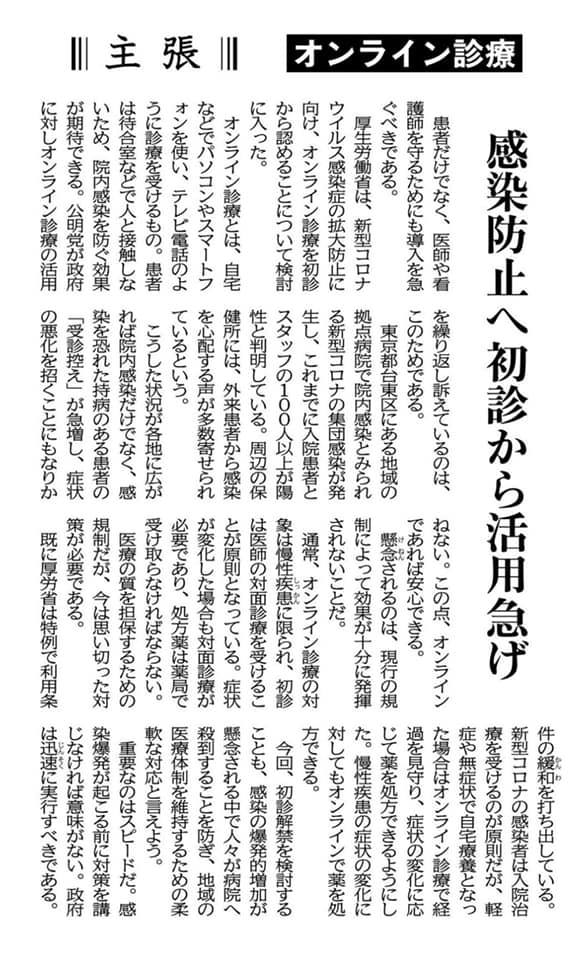 主張

オンライン診療

感染防止へ初診から活用急げ

患者だけでなく、医師や看護師を守るためにも導入を急ぐべきである。

厚生労働省は、新型コロナウイルス感染症の拡大防止に向け、オンライン診療を初診から認めることについて検討に入った。

オンライン診療とは、自宅などでパソコンやスマートフォンを使い、テレビ電話のように診療を受けるもの。患者は待合室などで人と接触しないため、院内感染を防ぐ効果が期待できる。公明党が政府に対しオンライン診療の活用を繰り返し訴えているのは、このためである。

東京都台東区にある地域の拠点病院で院内感染とみられる新型コロナの集団感染が発生し、これまでに入院患者とスタッフの100人以上が陽性と判明している。周辺の保健所には、外来患者から感染を心配する声が多数寄せられているという。

こうした状況が各地に広がれば院内感染だけでなく、感染を恐れた持病のある患者の「受診控え」が急増し、症状の悪化を招くことにもなりかねない。この点、オンラインであれば安心できる。

懸念されるのは、現行の規制によって効果が十分に発揮されないことだ。

通常、オンライン診療の対象は慢性疾患に限られ、初診は医師の対面診療を受けることが原則となっている。症状が変化した場合も対面診療が必要であり、処方薬は薬局で受け取らなければならない。

医療の質を担保するための規制だが、今は思い切った対策が必要である。

既に厚労省は特例で利用条件の緩和を打ち出している。新型コロナの感染者は入院治療を受けるのが原則だが、軽症や無症状で自宅療養となった場合はオンライン診療で経過を見守り、症状の変化に応じて薬を処方できるようにした。慢性疾患の症状の変化に対してもオンラインで薬を処方できる。

今回、初診解禁を検討することも、感染の爆発的増加が懸念される中で人々が病院へ殺到することを防ぎ、地域の医療体制を維持するための柔軟な対応と言えよう。

重要なのはスピードだ。感染爆発が起こる前に対策を講じなければ意味がない。政府は迅速に実行すべきである。